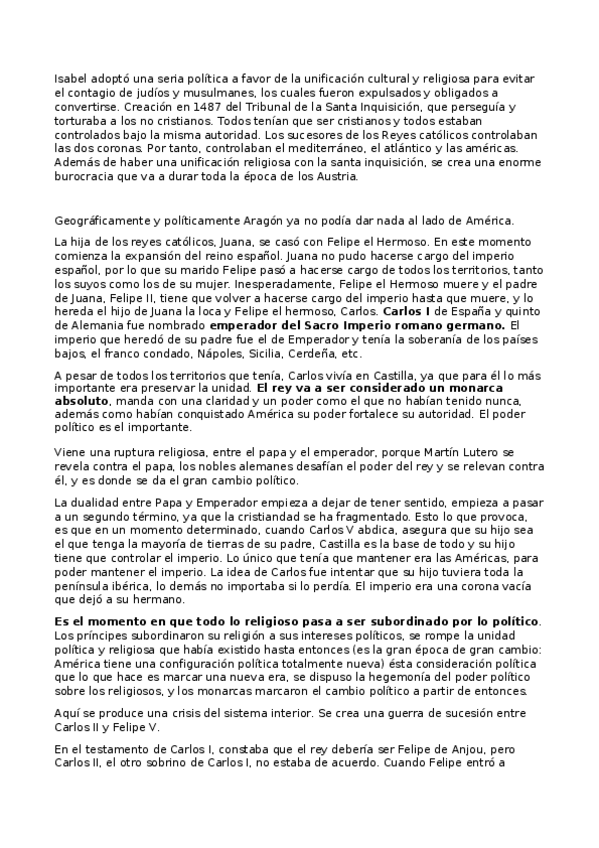 Isabel adoptó una seria política a favor de la unificación cultural y religiosa para evitar el contagio de judíos y musulmanes, los cuales fueron expulsados y obligados a convertirse. Creación en 1487 del Tribunal de la Santa Inquisición, que perseguía y torturaba a los no cristianos. Todos tenían que ser cristianos y todos estaban controlados bajo la misma autoridad. Los sucesores de los Reyes católicos controlaban las dos coronas. Por tanto, controlaban el mediterráneo, el atlántico y las américas. Además de haber una unificación religiosa con la santa inquisición, se crea una enorme burocracia que va a durar toda la época de los Austria.

Geográficamente y políticamente Aragón ya no podía dar nada al lado de América.

La hija de los reyes católicos, Juana, se casó con Felipe el Hermoso. En este momento comienza la expansión del reino español. Juana no pudo hacerse cargo del imperio español, por lo que su marido Felipe pasó a hacerse cargo de todos los territorios, tanto los suyos como los de su mujer. Inesperadamente, Felipe el Hermoso muere y el padre de Juana, Felipe II, tiene que volver a hacerse cargo del imperio hasta que muere, y lo hereda el hijo de Juana la loca y Felipe el hermoso, Carlos. **Carlos I** de España y quinto de Alemania fue nombrado **emperador del Sacro Imperio romano germano.** El imperio que heredó de su padre fue el de Emperador y tenía la soberanía de los países bajos, el franco condado, Nápoles, Sicilia, Cerdeña, etc.

A pesar de todos los territorios que tenía, Carlos vivía en Castilla, ya que para él lo más importante era preservar la unidad. **El rey va a ser considerado un monarca absoluto**, manda con una claridad y un poder como el que no habían tenido nunca, además como habían conquistado América su poder fortalece su autoridad. El poder político es el importante.

Viene una ruptura religiosa, entre el papa y el emperador, porque Martín Lutero se revela contra el papa, los nobles alemanes desafían el poder del rey y se relevan contra él, y es donde se da el gran cambio político.

La dualidad entre Papa y Emperador empieza a dejar de tener sentido, empieza a pasar a un segundo término, ya que la cristiandad se ha fragmentado. Esto lo que provoca, es que en un momento determinado, cuando Carlos V abdica, asegura que su hijo sea el que tenga la mayoría de tierras de su padre, Castilla es la base de todo y su hijo tiene que controlar el imperio. Lo único que tenía que mantener era las Américas, para poder mantener el imperio. La idea de Carlos fue intentar que su hijo tuviera toda la península ibérica, lo demás no importaba si lo perdía. El imperio era una corona vacía que dejó a su hermano.

**Es el momento en que todo lo religioso pasa a ser subordinado por lo político**. Los príncipes subordinaron su religión a sus intereses políticos, se rompe la unidad política y religiosa que había existido hasta entonces (es la gran época de gran cambio: América tiene una configuración política totalmente nueva) ésta consideración política que lo que hace es marcar una nueva era, se dispuso la hegemonía del poder político sobre los religiosos, y los monarcas marcaron el cambio político a partir de entonces.

Aquí se produce una crisis del sistema interior. Se crea una guerra de sucesión entre Carlos II y Felipe V.

En el testamento de Carlos I, constaba que el rey debería ser Felipe de Anjou, pero Carlos II, el otro sobrino de Carlos I, no estaba de acuerdo. Cuando Felipe entró a